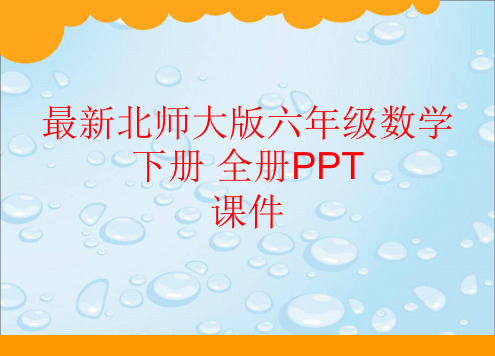 最新北师大版六年级数学下册 全册PPT课件